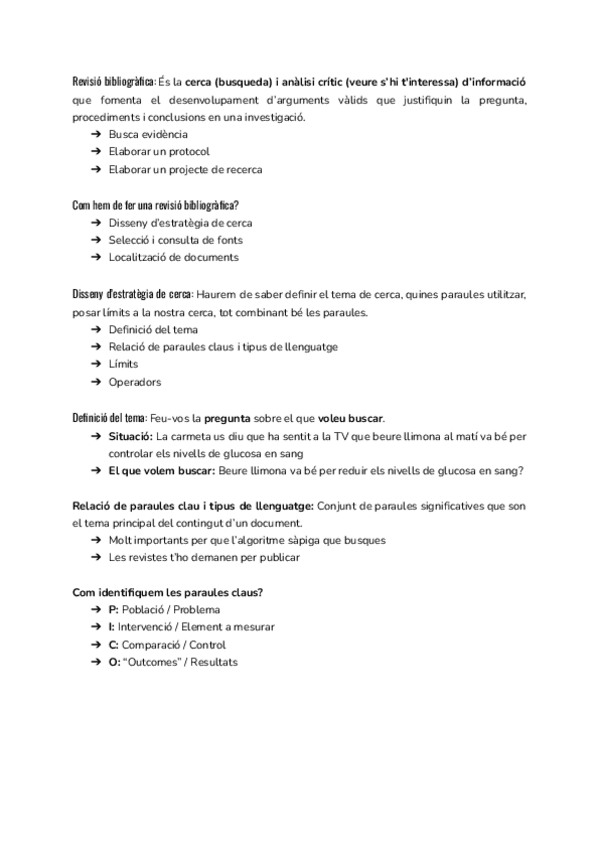 Revisió bibliogràfica: És la cerca (busqueda) i anàlisi crític (veure s'hi t'interessa) d'informació que fomenta el desenvolupament d'arguments vàlids que justifiquin la pregunta, procediments i conclusions en una investigació.
➔ Busca evidència
➔ Elaborar un protocol
➔ Elaborar un projecte de recerca

Com hem de fer una revisió bibliogràfica?
➔ Disseny d'estratègia de cerca
➔ Selecció i consulta de fonts
➔ Localització de documents

Disseny d'estratègia de cerca: Haurem de saber definir el tema de cerca, quines paraules utilitzar, posar límits a la nostra cerca, tot combinant bé les paraules.
➔ Definició del tema
➔ Relació de paraules claus i tipus de llenguatge
➔ Límits
➔ Operadors

Definició del tema: Feu-vos la pregunta sobre el que voleu buscar.
➔ Situació: La carmeta us diu que ha sentit a la TV que beure llimona al matí va bé per controlar els nivells de glucosa en sang
➔ El que volem buscar: Beure llimona va bé per reduir els nivells de glucosa en sang?

Relació de paraules clau i tipus de llenguatge: Conjunt de paraules significatives que son el tema principal del contingut d'un document.
➔ Molt importants per que l'algoritme sàpiga que busques
➔ Les revistes t'ho demanen per publicar

Com identifiquem les paraules claus?
➔ P: Població / Problema
➔ I: Intervenció / Element a mesurar
➔ C: Comparació / Control
➔ O: "Outcomes" / Resultats